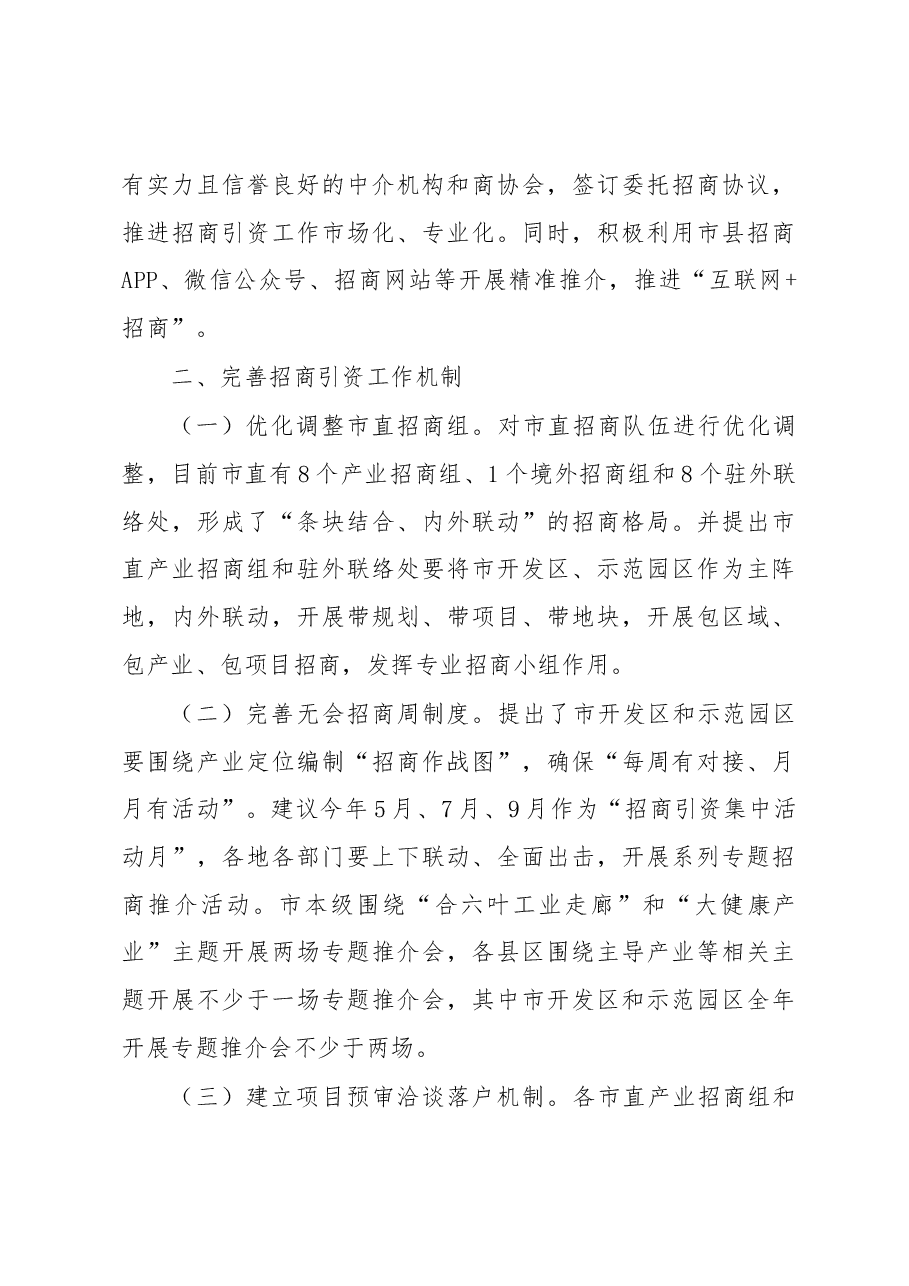 有实力且信誉良好的中介机构和商协会，签订委托招商协议，推进招商引资工作市场化、专业化。同时，积极利用市县招商APP、微信公众号、招商网站等开展精准推介，推进“互联网+招商”。

二、完善招商引资工作机制

（一）优化调整市直招商组。对市直招商队伍进行优化调整，目前市直有8个产业招商组、1个境外招商组和8个驻外联络处，形成了“条块结合、内外联动”的招商格局。并提出市直产业招商组和驻外联络处要将市开发区、示范园区作为主阵地，内外联动，开展带规划、带项目、带地块，开展包区域、包产业、包项目招商，发挥专业招商小组作用。

（二）完善无会招商周制度。提出了市开发区和示范园区要围绕产业定位编制“招商作战图”，确保“每周有对接、月月有活动”。建议今年5月、7月、9月作为“招商引资集中活动月”，各地各部门要上下联动、全面出击，开展系列专题招商推介活动。市本级围绕“合六叶工业走廊”和“大健康产业”主题开展两场专题推介会，各县区围绕主导产业等相关主题开展不少于一场专题推介会，其中市开发区和示范园区全年开展专题推介会不少于两场。

（三）建立项目预审洽谈落户机制。各市直产业招商组和